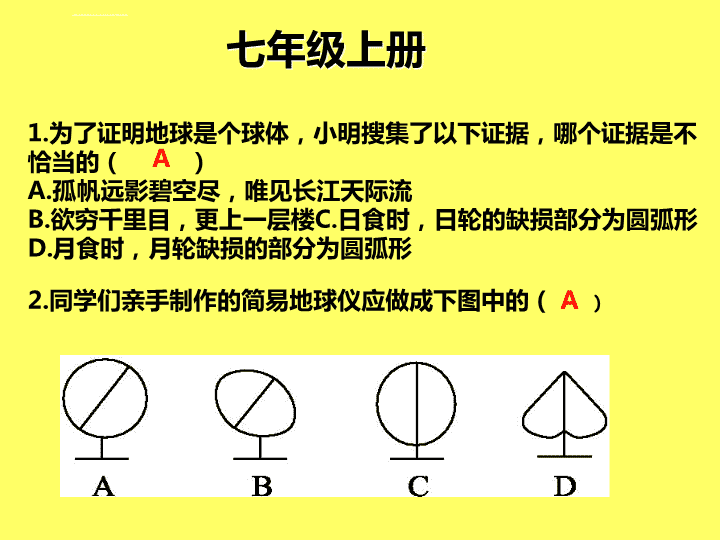 七年级上册

1.为了证明地球是个球体，小明搜集了以下证据，哪个证据是不恰当的（ A ）
A.孤帆远影碧空尽，唯见长江天际流
B.欲穷千里目，更上一层楼C.日食时，日轮的缺损部分为圆弧形
D.月食时，月轮缺损的部分为圆弧形

2.同学们亲手制作的简易地球仪应做成下图中的（ A ）

A B C D